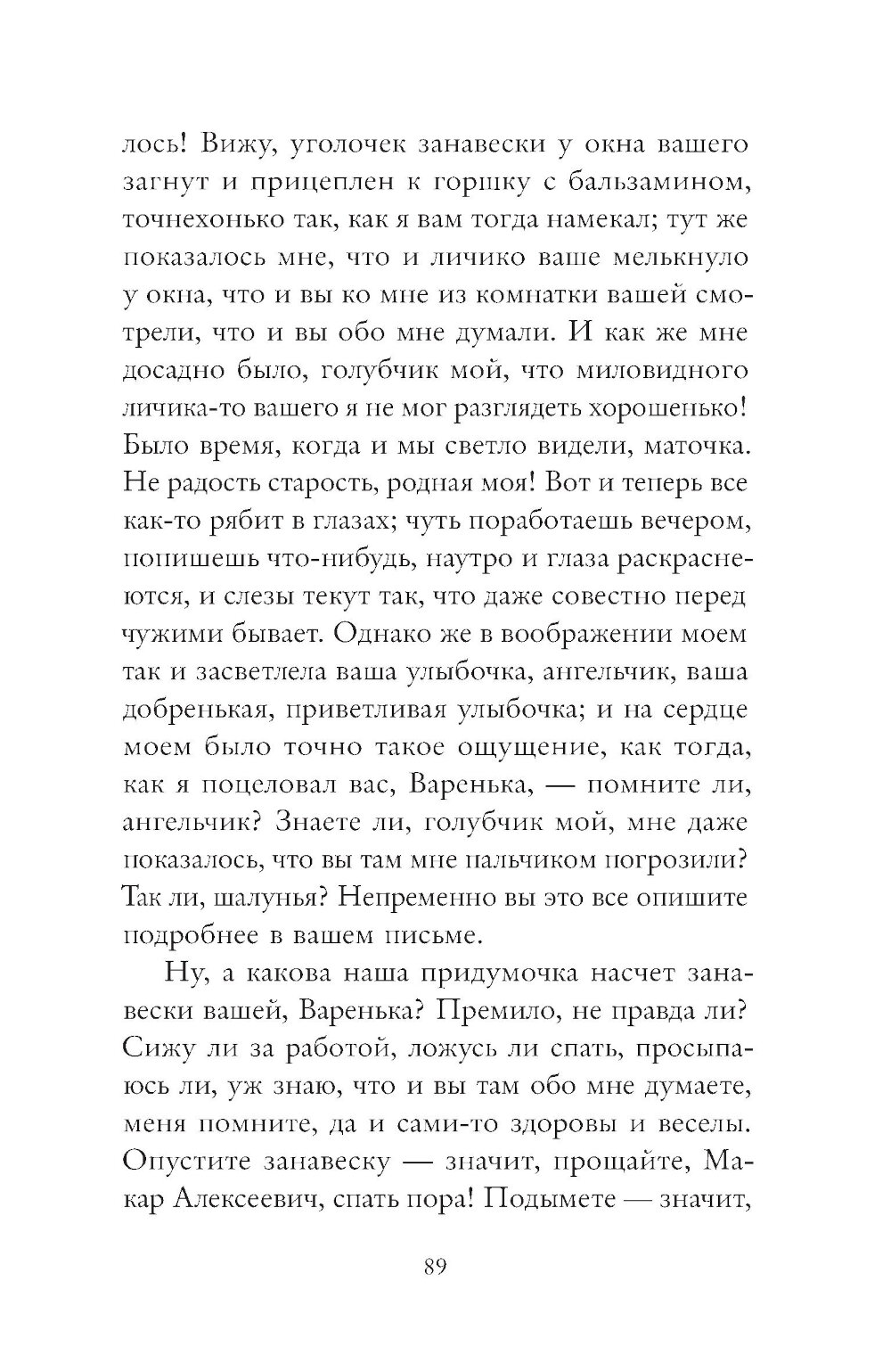 лось! Вижу, уголочек занавески у окна вашего загнут и прицеплен к горшку с бальзамином, точнехонько так, как я вам тогда намекал; тут же показалось мне, что и личико ваше мелькнуло у окна, что и вы ко мне из комнатки вашей смотрели, что и вы обо мне думали. И как же мне досадно было, голубчик мой, что миловидного личика-то вашего я не мог разглядеть хорошенько! Было время, когда и мы светло видели, маточка. Не радость старость, родная моя! Вот и теперь все как-то рябит в глазах; чуть поработаешь вечером, попишешь что-нибудь, наутро и глаза раскраснеются, и слезы текут так, что даже совестно перед чужими бывает. Однако же в воображении моем так и засветлела ваша улыбочка, ангельчик, ваша добренькая, приветливая улыбочка; и на сердце моем было точно такое ощущение, как тогда, как я поцеловал вас, Варенька, — помните ли, ангельчик? Знаете ли, голубчик мой, мне даже показалось, что вы там мне пальчиком погрозили? Так ли, шалунья? Непременно вы это все опишите подробнее в вашем письме.

Ну, а какова наша придумочка насчет занавески вашей, Варенька? Премило, не правда ли? Сижу ли за работой, ложусь ли спать, просыпаюсь ли, уж знаю, что и вы там обо мне думаете, меня помните, да и сами-то здоровы и веселы. Опустите занавеску — значит, прощайте, Макар Алексеевич, спать пора! Подымете — значит,

89